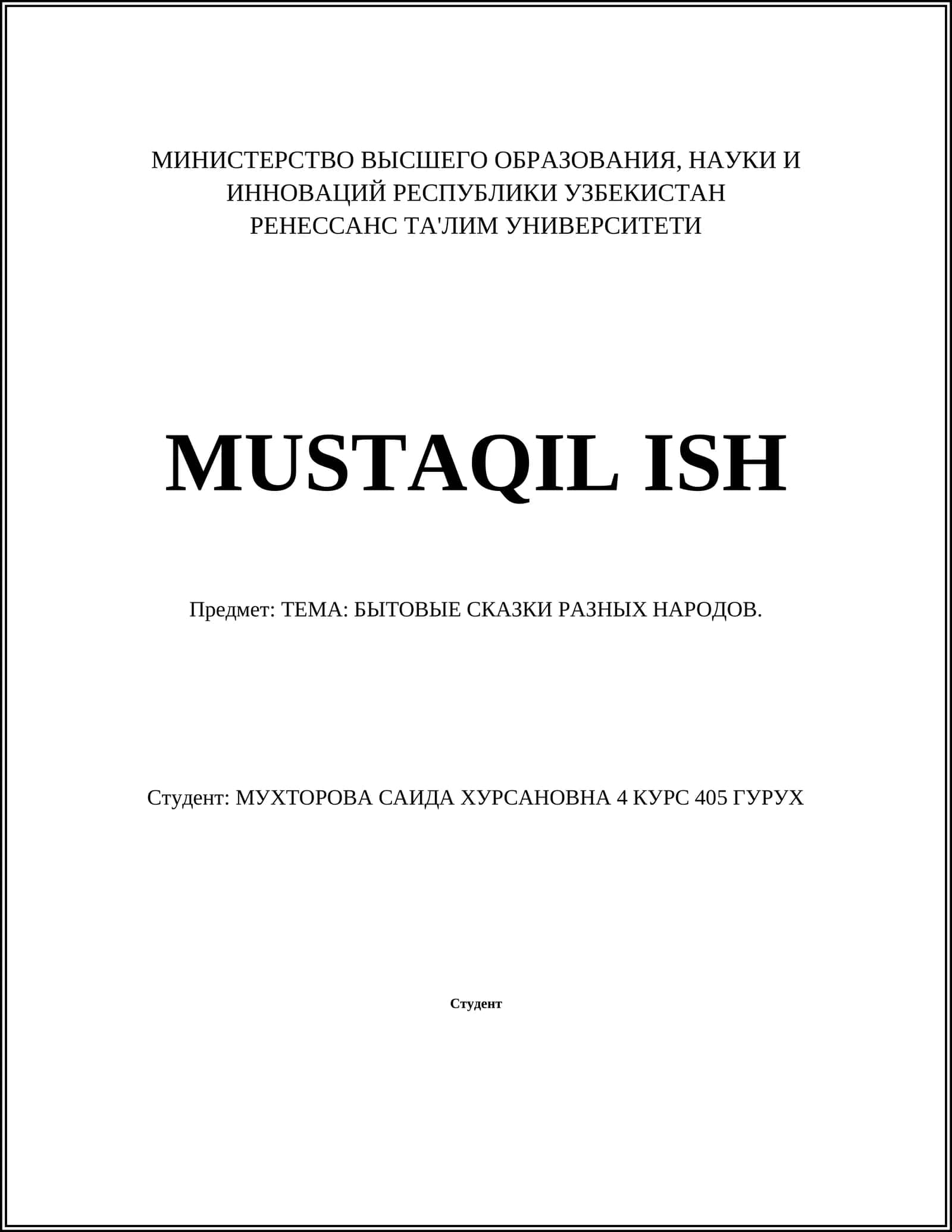 МИНИСТЕРСТВО ВЫСШЕГО ОБРАЗОВАНИЯ, НАУКИ И ИННОВАЦИЙ РЕСПУБЛИКИ УЗБЕКИСТАН
РЕНЕССАНС ТА'ЛИМ УНИВЕРСИТЕТИ

MUSTAQIL ISH

Предмет: ТЕМА: БЫТОВЫЕ СКАЗКИ РАЗНЫХ НАРОДОВ.

Студент: МУХТОРОВА САИДА ХУРСАНОВНА 4 КУРС 405 ГУРУХ

Студент